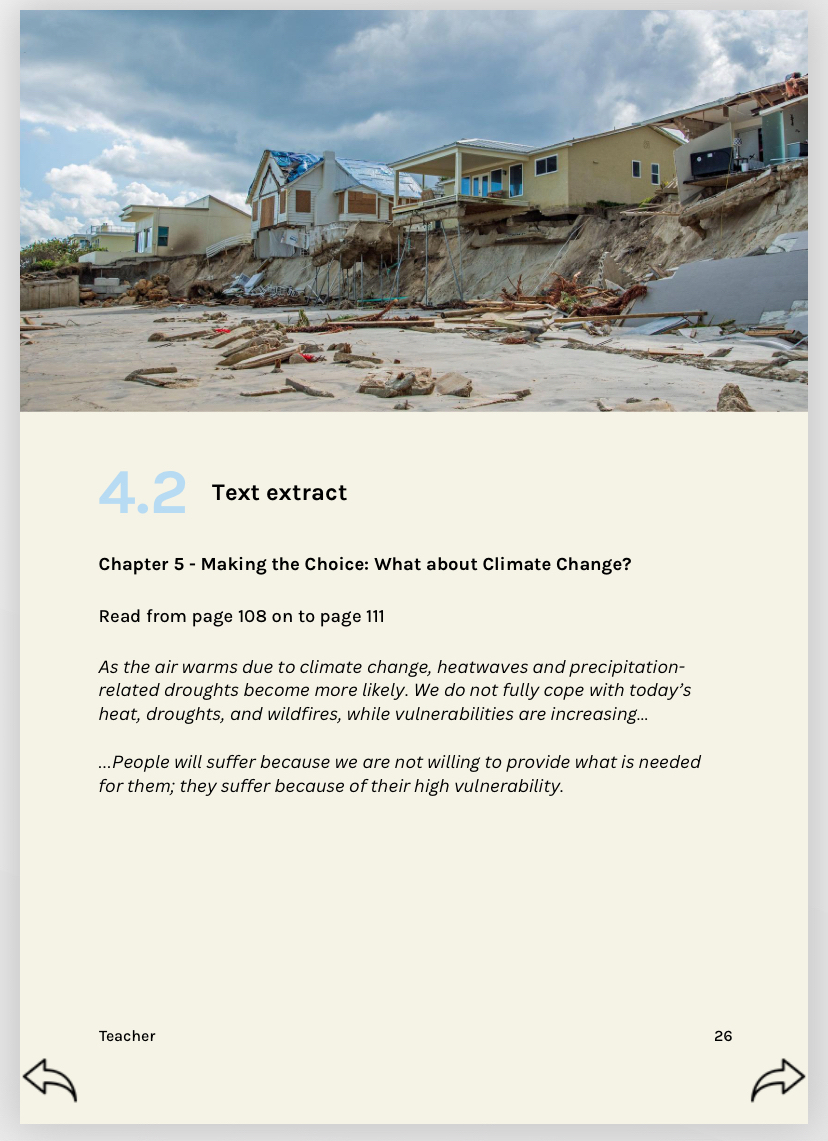 4.2 Text extract

Chapter 5 - Making the Choice: What about Climate Change?

Read from page 108 on to page 111

As the air warms due to climate change, heatwaves and precipitation-related droughts become more likely. We do not fully cope with today's heat, droughts, and wildfires, while vulnerabilities are increasing...

...People will suffer because we are not willing to provide what is needed for them; they suffer because of their high vulnerability.

Teacher

26